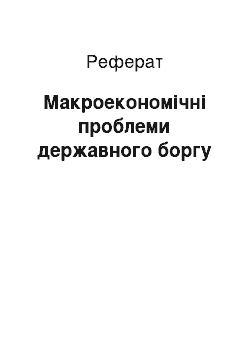 Реферат

Макроекономічні проблеми державного боргу